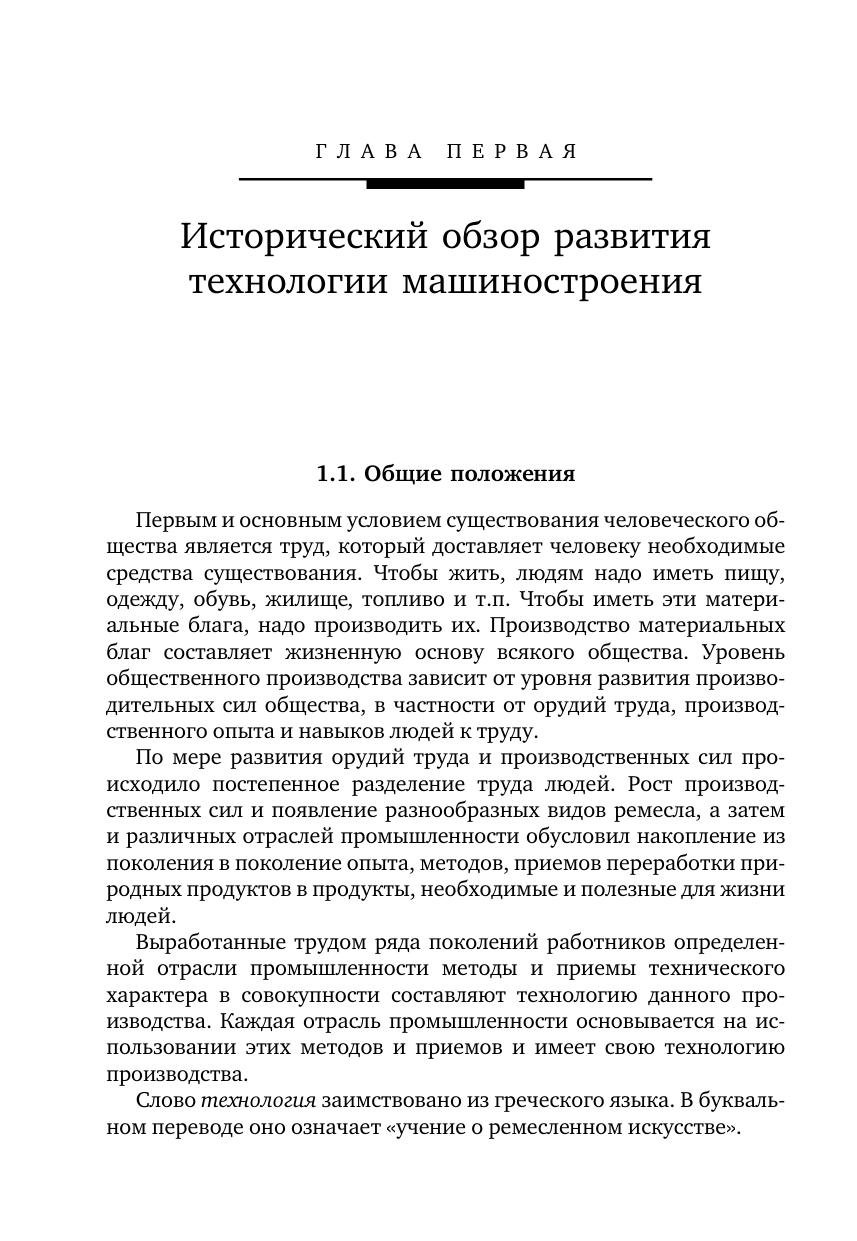 ГЛАВА ПЕРВАЯ

Исторический обзор развития технологии машиностроения

1.1. Общие положения

Первым и основным условием существования человеческого общества является труд, который доставляет человеку необходимые средства существования. Чтобы жить, людям надо иметь пищу, одежду, обувь, жилище, топливо и т.п. Чтобы иметь эти материальные блага, надо производить их. Производство материальных благ составляет жизненную основу всякого общества. Уровень общественного производства зависит от уровня развития производительных сил общества, в частности от орудий труда, производственного опыта и навыков людей к труду.

По мере развития орудий труда и производственных сил происходило постепенное разделение труда людей. Рост производственных сил и появление разнообразных видов ремесла, а затем и различных отраслей промышленности обусловил накопление из поколения в поколение опыта, методов, приемов переработки природных продуктов в продукты, необходимые и полезные для жизни людей.

Выработанные трудом ряда поколений работников определенной отрасли промышленности методы и приемы технического характера в совокупности составляют технологию данного производства. Каждая отрасль промышленности основывается на использовании этих методов и приемов и имеет свою технологию производства.

Слово технология заимствовано из греческого языка. В буквальном переводе оно означает «учение о ремесленном искусстве».